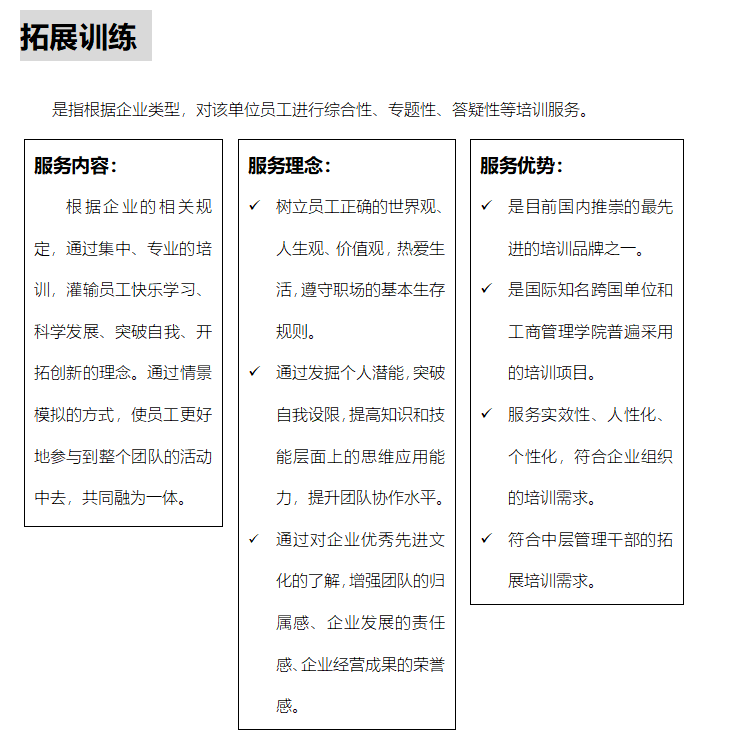 拓展训练

是指根据企业类型，对该单位员工进行综合性、专题性、答疑性等培训服务。

服务内容：

根据企业的相关规定，通过集中、专业的培训，灌输员工快乐学习、科学发展、突破自我、开拓创新的理念。通过情景模拟的方式，使员工更好地参与到整个团队的活动中去，共同融为一体。

服务理念：

✓ 树立员工正确的世界观、人生观、价值观，热爱生活，遵守职场的基本生存规则。

✓ 通过发掘个人潜能，突破自我设限，提高知识和技能层面上的思维应用能力，提升团队协作水平。

✓ 通过对企业优秀先进文化的了解，增强团队的归属感、企业发展的责任感、企业经营成果的荣誉感。

服务优势：

✓ 是目前国内推崇的最先进的培训品牌之一。

✓ 是国际知名跨国单位和工商管理学院普遍采用的培训项目。

✓ 服务实效性、人性化、个性化，符合企业组织的培训需求。

✓ 符合中层管理干部的拓展培训需求。